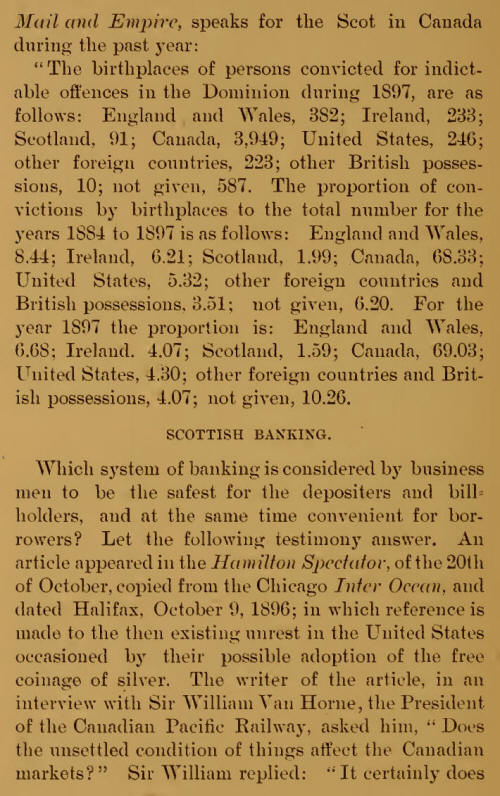 Mail and Empire, speaks for the Scot in Canada during the past year:

"The birthplaces of persons convicted for indictable offences in the Dominion during 1897, are as follows: England and Wales, 382; Ireland, 233; Scotland, 91; Canada, 3,949; United States, 246; other foreign countries, 223; other British possessions, 10; not given, 587. The proportion of convictions by birthplaces to the total number for the years 1884 to 1897 is as follows: England and Wales, 8.44; Ireland, 6.21; Scotland, 1.99; Canada, 68.33; United States, 5.32; other foreign countries and British possessions, 3.51; not given, 6.20. For the year 1897 the proportion is: England and Wales, 6.68; Ireland. 4.07; Scotland, 1.59; Canada, 69.03; United States, 4.30; other foreign countries and British possessions, 4.07; not given, 10.26.

SCOTTISH BANKING.

Which system of banking is considered by business men to be the safest for the depositers and billholders, and at the same time convenient for borrowers? Let the following testimony answer. An article appeared in the Hamilton Spectator, of the 20th of October, copied from the Chicago Inter Ocean, and dated Halifax, October 9, 1896; in which reference is made to the then existing unrest in the United States occasioned by their possible adoption of the free coinage of silver. The writer of the article, in an interview with Sir William Van Horne, the President of the Canadian Pacific Railway, asked him, "Does the unsettled condition of things affect the Canadian markets?" Sir William replied: "It certainly does